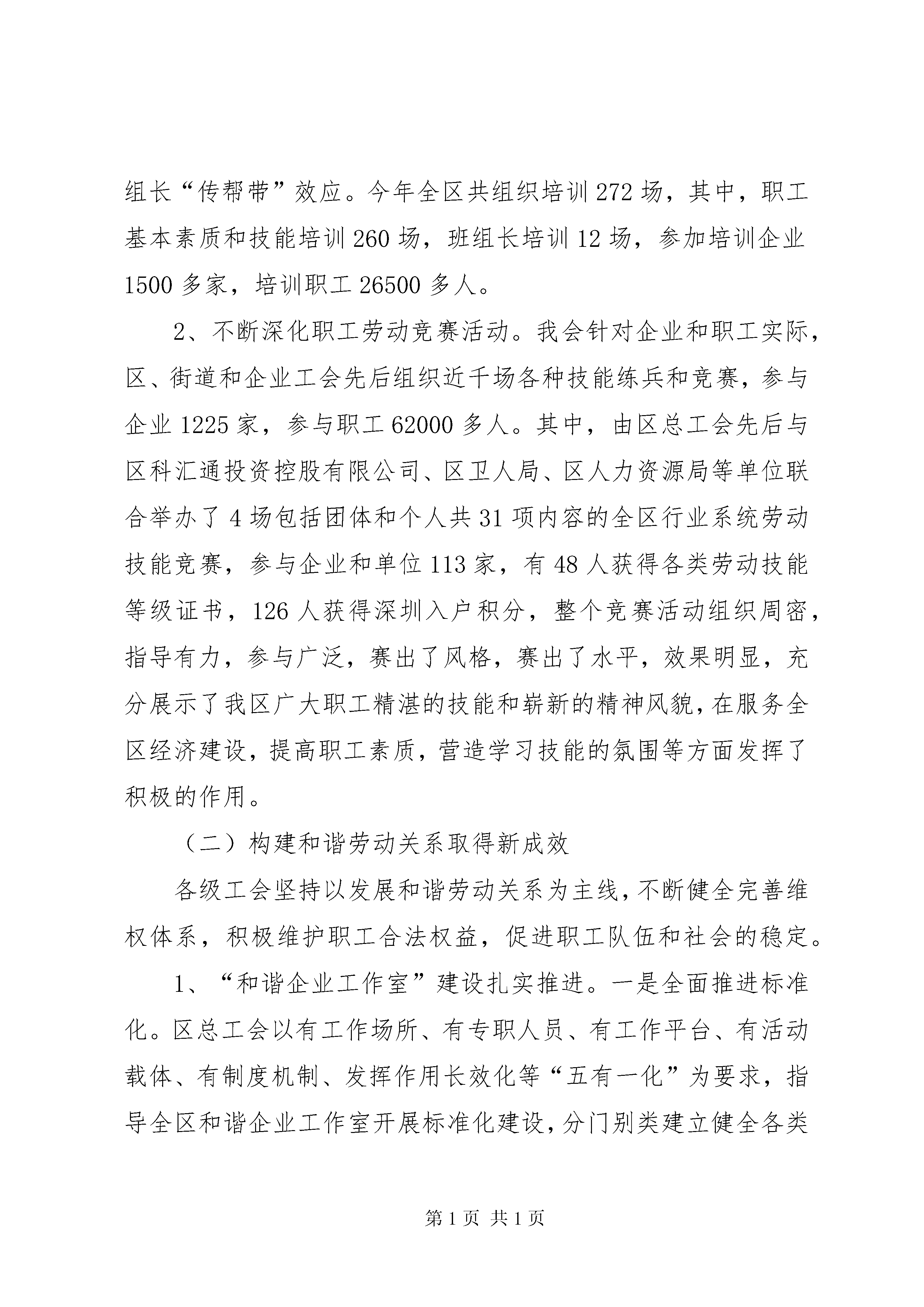 组长“传帮带”效应。今年全区共组织培训272场，其中，职工基本素质和技能培训260场，班组长培训12场，参加培训企业1500多家，培训职工26500多人。

2、不断深化职工劳动竞赛活动。我会针对企业和职工实际，区、街道和企业工会先后组织近千场各种技能练兵和竞赛，参与企业1225家，参与职工62000多人。其中，由区总工会先后与区科汇通投资控股有限公司、区卫人局、区人力资源局等单位联合举办了4场包括团体和个人共31项内容的全区行业系统劳动技能竞赛，参与企业和单位113家，有48人获得各类劳动技能等级证书，126人获得深圳入户积分，整个竞赛活动组织周密，指导有力，参与广泛，赛出了风格，赛出了水平，效果明显，充分展示了我区广大职工精湛的技能和崭新的精神风貌，在服务全区经济建设，提高职工素质，营造学习技能的氛围等方面发挥了积极的作用。

（二）构建和谐劳动关系取得新成效

各级工会坚持以发展和谐劳动关系为主线，不断健全完善维权体系，积极维护职工合法权益，促进职工队伍和社会的稳定。

1、“和谐企业工作室”建设扎实推进。一是全面推进标准化。区总工会以有工作场所、有专职人员、有工作平台、有活动载体、有制度机制、发挥作用长效化等“五有一化”为要求，指导全区和谐企业工作室开展标准化建设，分门别类建立健全各类

第1页 共1页